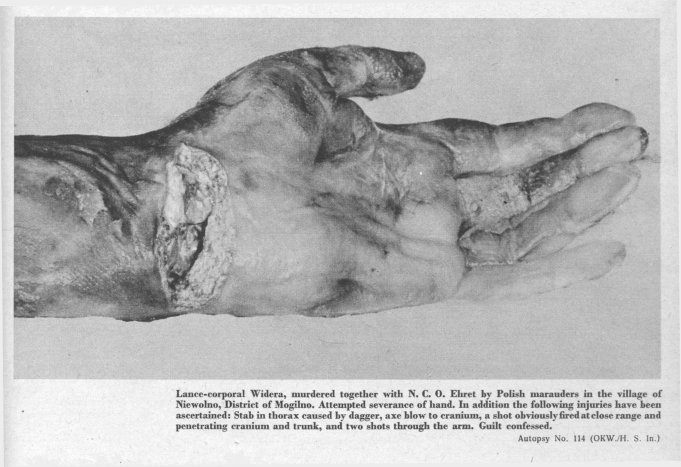 Lance-corporal Widera, murdered together with N. C. O. Ehret by Polish marauders in the village of Niewolno, District of Mogilno. Attempted severance of hand. In addition the following injuries have been ascertained: Stab in thorax caused by dagger, axe blow to cranium, a shot obviously fired at close range and penetrating cranium and trunk, and two shots through the arm. Guilt confessed.

Autopsy No. 114 (OKW./H. S. In.)